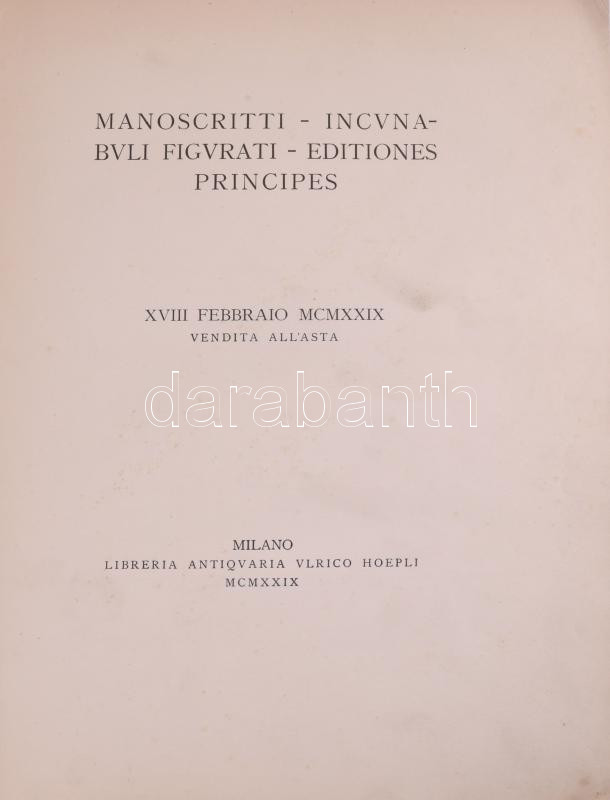 MANOSCRITTI - INCVNABVLI FIGVRATI - EDITIONES PRINCIPES

XVIII FEBBRAIO MCMXXIX
VENDITA ALL'ASTA

darabanth

MILANO
LIBRERIA ANTIQVARIA VLRICO HOEPLI
MCMXXIX